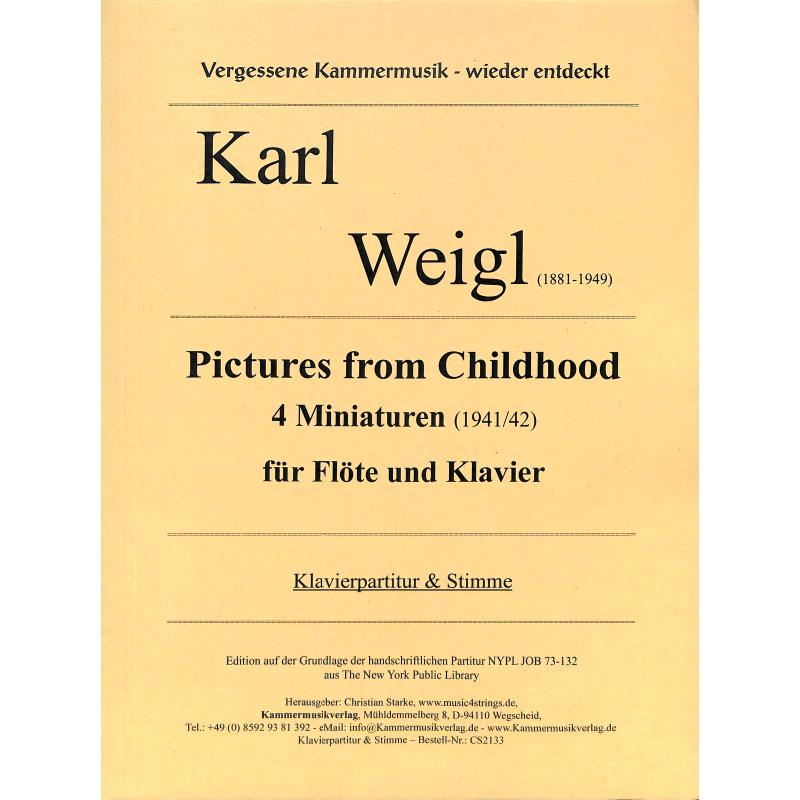 Vergessene Kammermusik - wieder entdeckt

Karl

Weigl (1881-1949)

Pictures from Childhood
4 Miniaturen (1941/42)
für Flöte und Klavier

Klavierpartitur & Stimme

Edition auf der Grundlage der handschriftlichen Partitur NYPL JOB 73-132
aus The New York Public Library

Herausgeber: Christian Starke, www.music4strings.de,
Kammermusikverlag, Mühldemmelberg 8, D-94110 Wegscheid,
Tel.: +49 (0) 8592 93 81 392 - eMail: info@Kammermusikverlag.de - www.Kammermusikverlag.de
Klavierpartitur & Stimme – Bestell-Nr.: CS2133